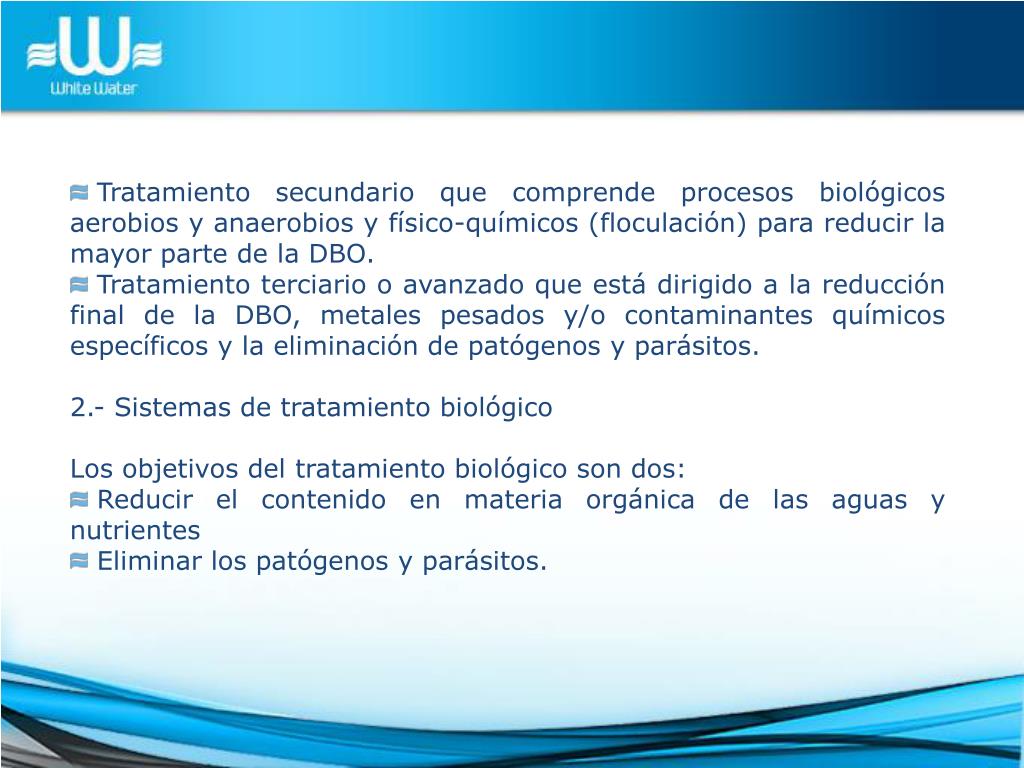 White Water

Tratamiento secundario que comprende procesos biológicos aerobios y anaerobios y físico-químicos (floculación) para reducir la mayor parte de la DBO.
Tratamiento terciario o avanzado que está dirigido a la reducción final de la DBO, metales pesados y/o contaminantes químicos específicos y la eliminación de patógenos y parásitos.

2.- Sistemas de tratamiento biológico

Los objetivos del tratamiento biológico son dos:
Reducir el contenido en materia orgánica de las aguas y nutrientes
Eliminar los patógenos y parásitos.